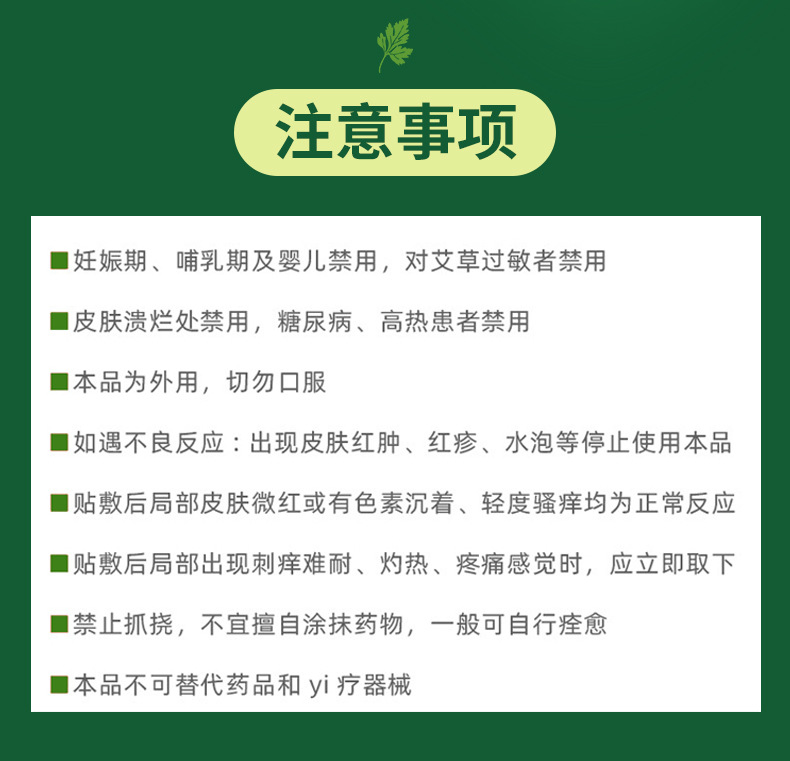 注意事项

■妊娠期、哺乳期及婴儿禁用，对艾草过敏者禁用

■皮肤溃烂处禁用，糖尿病、高热患者禁用

■本品为外用，切勿口服

■如遇不良反应：出现皮肤红肿、红疹、水泡等停止使用本品

■贴敷后局部皮肤微红或有色素沉着、轻度骚痒均为正常反应

■贴敷后局部出现刺痒难耐、灼热、疼痛感觉时，应立即取下

■禁止抓挠，不宜擅自涂抹药物，一般可自行痊愈

■本品不可替代药品和 yi 疗器械